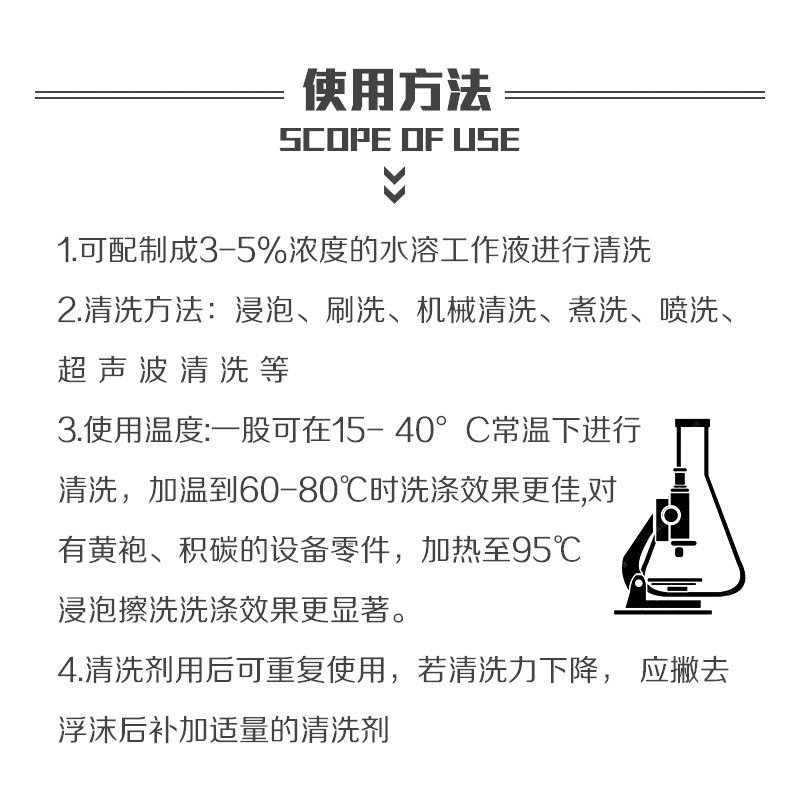 使用方法
SCOPE OF USE

1.可配制成3-5%浓度的水溶工作液进行清洗

2.清洗方法：浸泡、刷洗、机械清洗、煮洗、喷洗、超声波清洗等

3.使用温度:一股可在15- 40° C常温下进行清洗，加温到60-80℃时洗涤效果更佳,对有黄袍、积碳的设备零件，加热至95℃浸泡擦洗洗涤效果更显著。

4.清洗剂用后可重复使用，若清洗力下降， 应撇去浮沫后补加适量的清洗剂